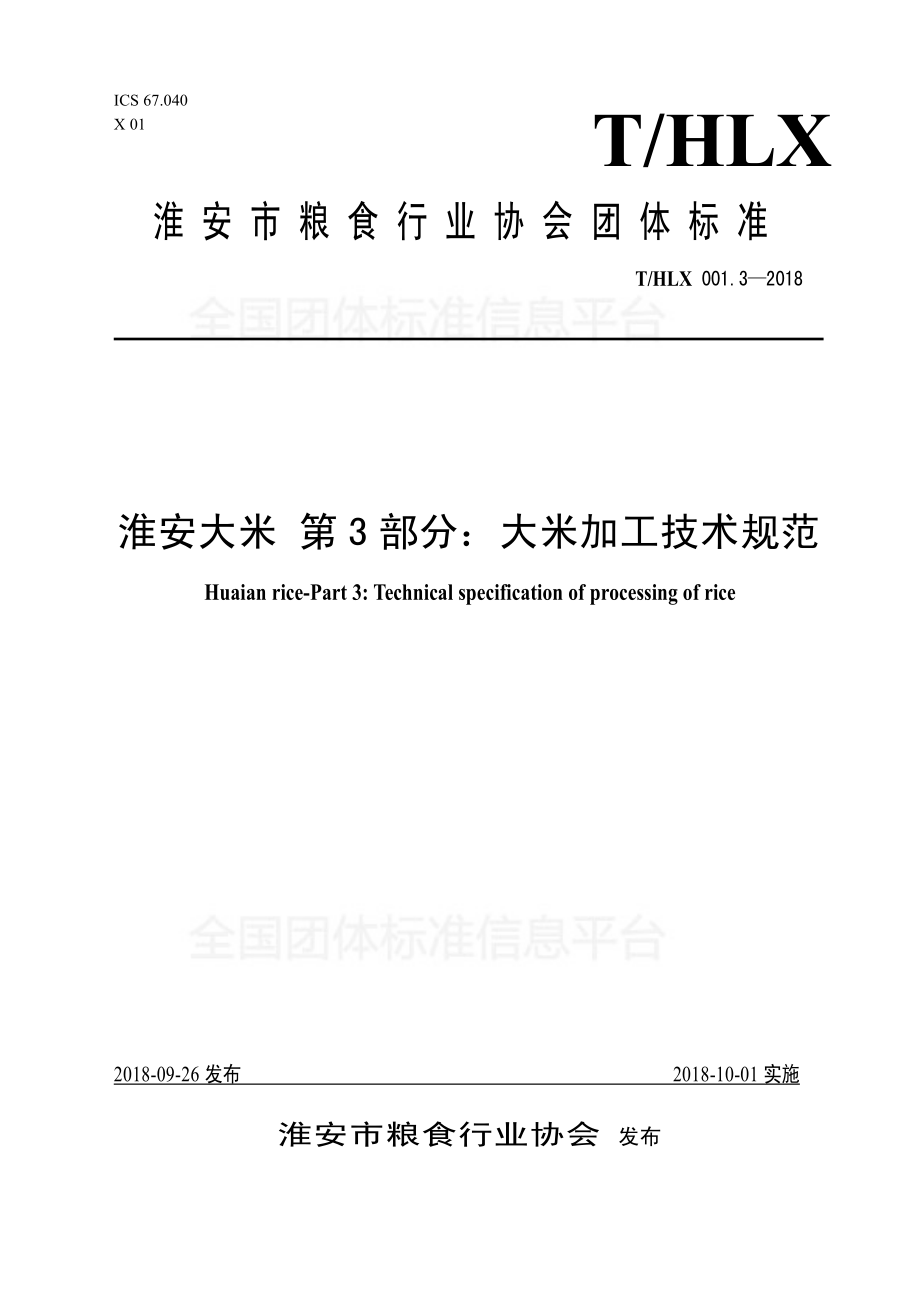 ICS 67.040
X 01

T/HLX

淮安市粮食行业协会团体标准

T/HLX 001.3—2018

全国团体标准信息平台

淮安大米 第3部分：大米加工技术规范

Huaian rice-Part 3: Technical specification of processing of rice

全国团体标准信息平台

2018-09-26 发布 2018-10-01 实施

淮安市粮食行业协会 发布